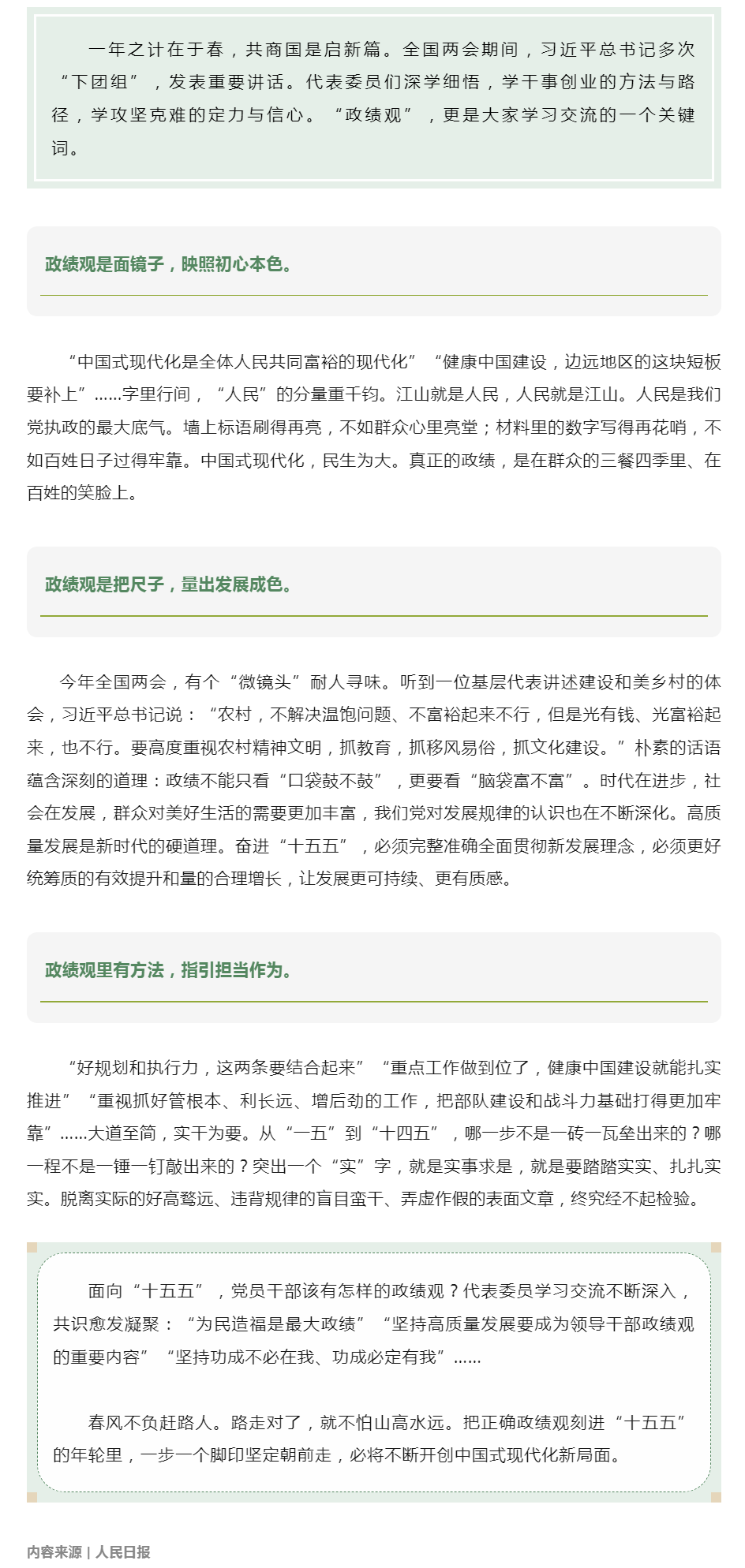 一年之计在于春，共商国是启新篇。全国两会期间，习近平总书记多次“下团组”，发表重要讲话。代表委员们深学细悟，学干事创业的方法与路径，学攻坚克难的定力与信心。“政绩观”，更是大家学习交流的一个关键词。

政绩观是面镜子，映照初心本色。

“中国式现代化是全体人民共同富裕的现代化”“健康中国建设，边远地区的这块短板要补上”……字里行间，“人民”的分量重千钧。江山就是人民，人民就是江山。人民是我们党执政的最大底气。墙上标语刷得再亮，不如群众心里亮堂；材料里的数字写得再花哨，不如百姓日子过得牢靠。中国式现代化，民生为大。真正的政绩，是在群众的三餐四季里、在百姓的笑脸上。

政绩观是把尺子，量出发展成色。

今年全国两会，有个“微镜头”耐人寻味。听到一位基层代表讲述建设和美乡村的体会，习近平总书记说：“农村，不解决温饱问题、不富裕起来不行，但是光有钱、光富裕起来，也不行。要高度重视农村精神文明，抓教育，抓移风易俗，抓文化建设。”朴素的话语蕴含深刻的道理：政绩不能只看“口袋鼓不鼓”，更要看“脑袋富不富”。时代在进步，社会在发展，群众对美好生活的需要更加丰富，我们党对发展规律的认识也在不断深化。高质量发展是新时代的硬道理。奋进“十五五”，必须完整准确全面贯彻新发展理念，必须更好统筹质的有效提升和量的合理增长，让发展更可持续、更有质感。

政绩观里有方法，指引担当作为。

“好规划和执行力，这两条要结合起来”“重点工作做到位了，健康中国建设就能扎实推进”“重视抓好管根本、利长远、增后劲的工作，把部队建设和战斗力基础打得更加牢靠”……大道至简，实干为要。从“一五”到“十四五”，哪一步不是一砖一瓦垒出来的？哪一程不是一锤一钉敲出来的？突出一个“实”字，就是实事求是，就是要踏踏实实、扎扎实实。脱离实际的好高骛远、违背规律的盲目蛮干、弄虚作假的表面文章，终究经不起检验。

面向“十五五”，党员干部该有怎样的政绩观？代表委员学习交流不断深入，共识愈发凝聚：“为民造福是最大政绩”“坚持高质量发展要成为领导干部政绩观的重要内容”“坚持功成不必在我、功成必定有我”……

春风不负赶路人。路走对了，就不怕山高水远。把正确政绩观刻进“十五五”的年轮里，一步一个脚印坚定朝前走，必将不断开创中国式现代化新局面。

内容来源 | 人民日报